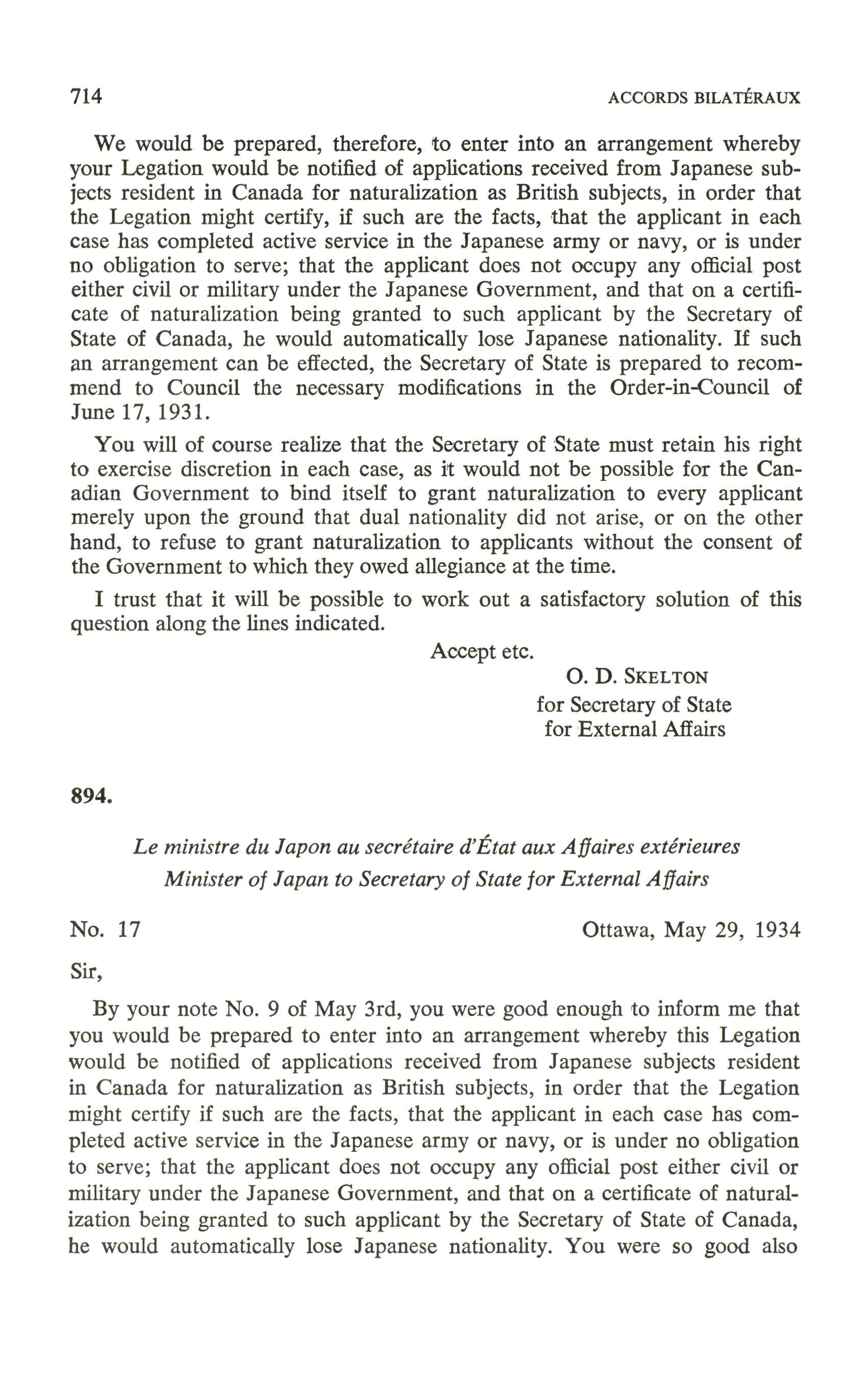 714 ACCORDS BILATÉRAUX

We would be prepared, therefore, to enter into an arrangement whereby your Legation would be notified of applications received from Japanese subjects resident in Canada for naturalization as British subjects, in order that the Legation might certify, if such are the facts, that the applicant in each case has completed active service in the Japanese army or navy, or is under no obligation to serve; that the applicant does not occupy any official post either civil or military under the Japanese Government, and that on a certificate of naturalization being granted to such applicant by the Secretary of State of Canada, he would automatically lose Japanese nationality. If such an arrangement can be effected, the Secretary of State is prepared to recommend to Council the necessary modifications in the Order-in-Council of June 17, 1931.

You will of course realize that the Secretary of State must retain his right to exercise discretion in each case, as it would not be possible for the Canadian Government to bind itself to grant naturalization to every applicant merely upon the ground that dual nationality did not arise, or on the other hand, to refuse to grant naturalization to applicants without the consent of the Government to which they owed allegiance at the time.

I trust that it will be possible to work out a satisfactory solution of this question along the lines indicated.

Accept etc.

O. D. SKELTON
for Secretary of State
for External Affairs

894.

Le ministre du Japon au secrétaire d'État aux Affaires extérieures
Minister of Japan to Secretary of State for External Affairs

No. 17 Ottawa, May 29, 1934

Sir,

By your note No. 9 of May 3rd, you were good enough to inform me that you would be prepared to enter into an arrangement whereby this Legation would be notified of applications received from Japanese subjects resident in Canada for naturalization as British subjects, in order that the Legation might certify if such are the facts, that the applicant in each case has completed active service in the Japanese army or navy, or is under no obligation to serve; that the applicant does not occupy any official post either civil or military under the Japanese Government, and that on a certificate of naturalization being granted to such applicant by the Secretary of State of Canada, he would automatically lose Japanese nationality. You were so good also